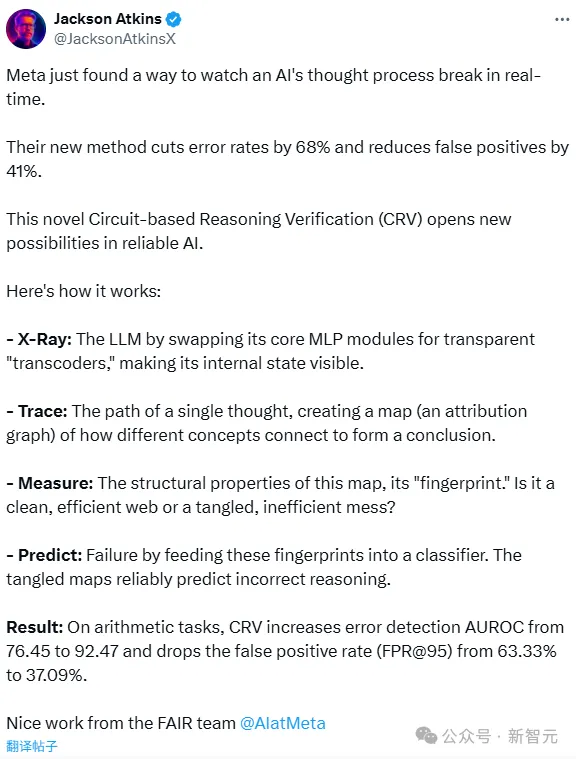 Jackson Atkins
@JacksonAtkinsX

Meta just found a way to watch an AI's thought process break in real-time.

Their new method cuts error rates by 68% and reduces false positives by 41%.

This novel Circuit-based Reasoning Verification (CRV) opens new possibilities in reliable AI.

Here's how it works:

- X-Ray: The LLM by swapping its core MLP modules for transparent "transcoders," making its internal state visible.

- Trace: The path of a single thought, creating a map (an attribution graph) of how different concepts connect to form a conclusion.

- Measure: The structural properties of this map, its "fingerprint." Is it a clean, efficient web or a tangled, inefficient mess?

- Predict: Failure by feeding these fingerprints into a classifier. The tangled maps reliably predict incorrect reasoning.

Result: On arithmetic tasks, CRV increases error detection AUROC from 76.45 to 92.47 and drops the false positive rate (FPR@95) from 63.33% to 37.09%.

Nice work from the FAIR team @AIatMeta
翻译帖子

公众号 · 新智元